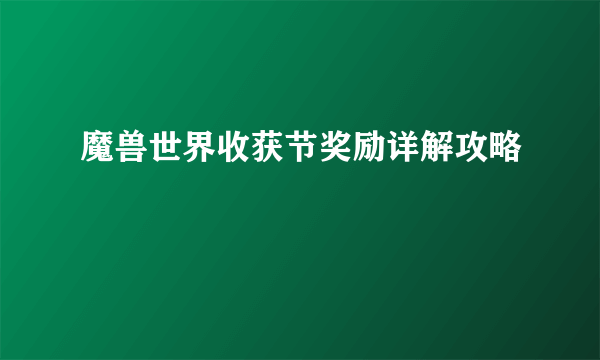 魔兽世界收获节奖励详解攻略